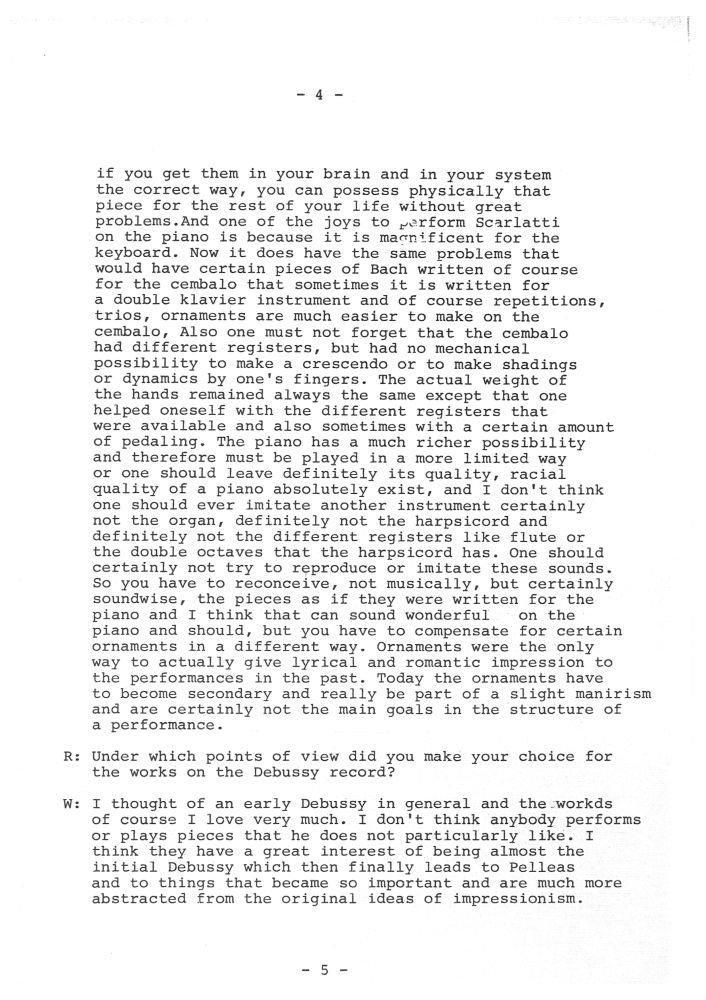 - 4 -

if you get them in your brain and in your system the correct way, you can possess physically that piece for the rest of your life without great problems.And one of the joys to perform Scarlatti on the piano is because it is magnificent for the keyboard. Now it does have the same problems that would have certain pieces of Bach written of course for the cembalo that sometimes it is written for a double klavier instrument and of course repetitions, trios, ornaments are much easier to make on the cembalo, Also one must not forget that the cembalo had different registers, but had no mechanical possibility to make a crescendo or to make shadings or dynamics by one's fingers. The actual weight of the hands remained always the same except that one helped oneself with the different registers that were available and also sometimes with a certain amount of pedaling. The piano has a much richer possibility and therefore must be played in a more limited way or one should leave definitely its quality, racial quality of a piano absolutely exist, and I don't think one should ever imitate another instrument certainly not the organ, definitely not the harpsicord and definitely not the different registers like flute or the double octaves that the harpsicord has. One should certainly not try to reproduce or imitate these sounds. So you have to reconceive, not musically, but certainly soundwise, the pieces as if they were written for the piano and I think that can sound wonderful on the piano and should, but you have to compensate for certain ornaments in a different way. Ornaments were the only way to actually give lyrical and romantic impression to the performances in the past. Today the ornaments have to become secondary and really be part of a slight manirism and are certainly not the main goals in the structure of a performance.

R: Under which points of view did you make your choice for the works on the Debussy record?

W: I thought of an early Debussy in general and the workds of course I love very much. I don't think anybody performs or plays pieces that he does not particularly like. I think they have a great interest of being almost the initial Debussy which then finally leads to Pelleas and to things that became so important and are much more abstracted from the original ideas of impressionism.

- 5 -